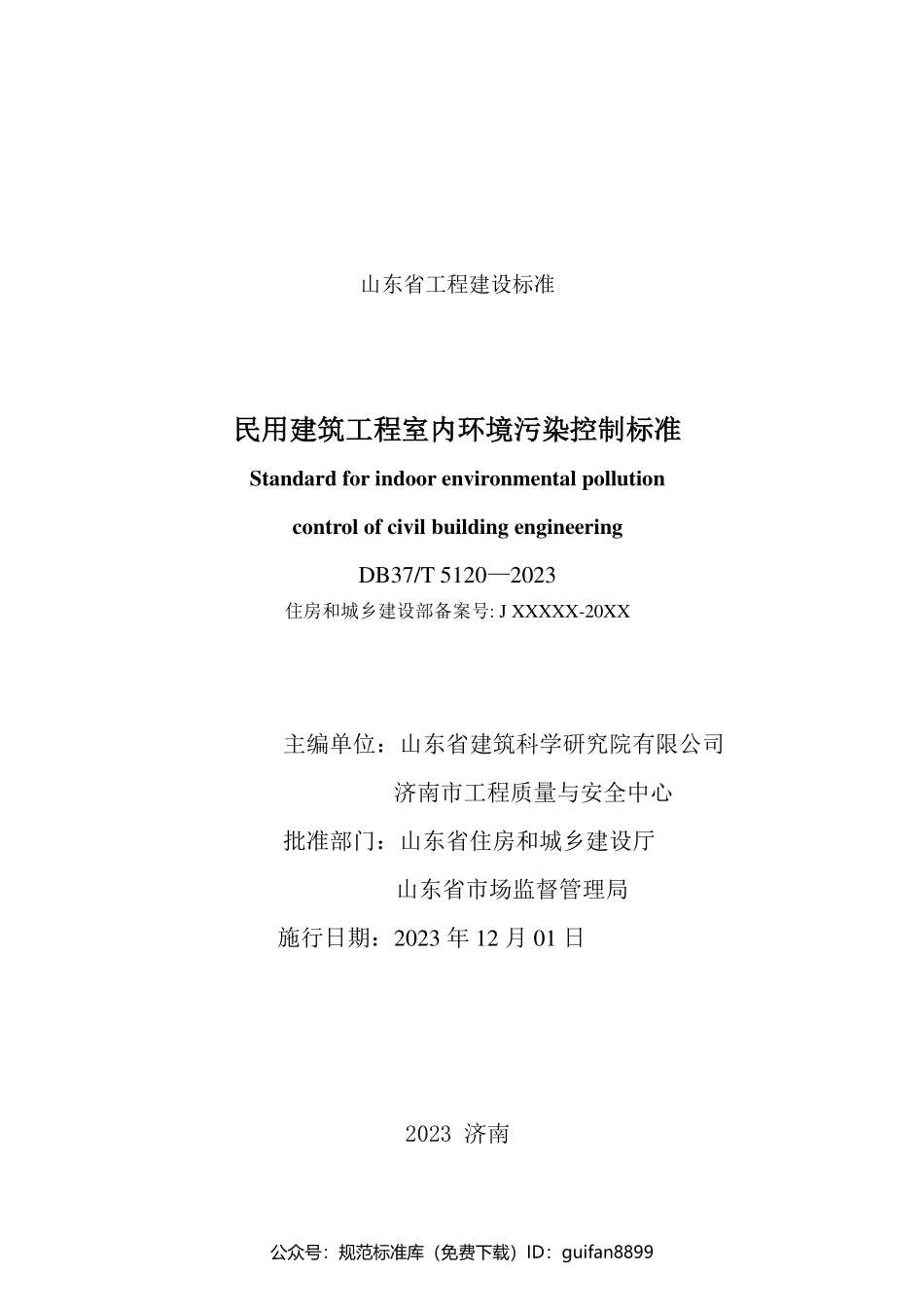 山东省工程建设标准

民用建筑工程室内环境污染控制标准

Standard for indoor environmental pollution control of civil building engineering

DB37/T 5120—2023

住房和城乡建设部备案号: J XXXXX-20XX

主编单位：山东省建筑科学研究院有限公司

济南市工程质量与安全中心

批准部门：山东省住房和城乡建设厅

山东省市场监督管理局

施行日期：2023 年 12 月 01 日

2023 济南

公众号：规范标准库（免费下载）ID：guifan8899